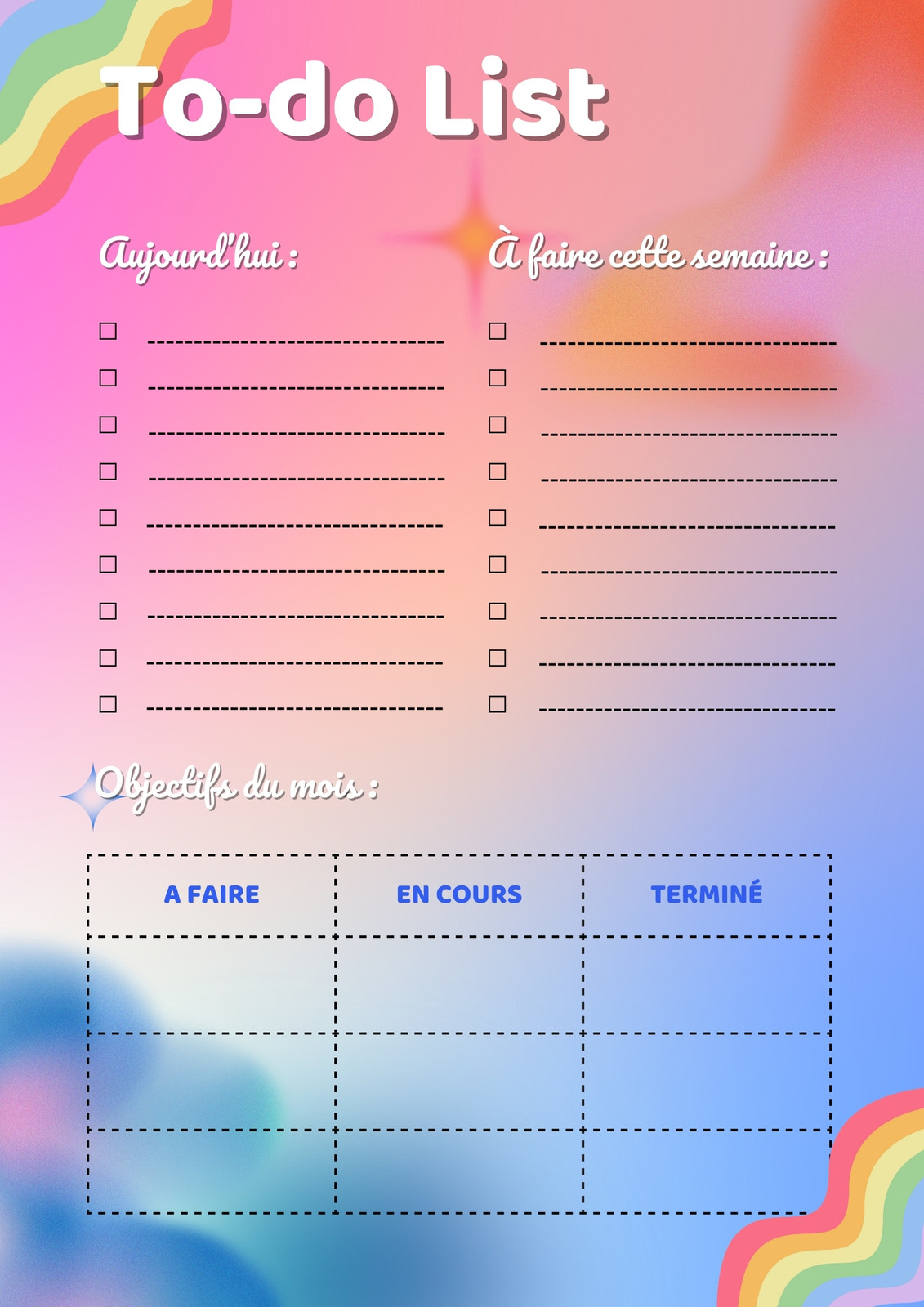 To-do List

Aujourd'hui :

À faire cette semaine :

Objectifs du mois :

| A FAIRE | EN COURS | TERMINÉ |
|---|---|---|
| | | |
| | | |
| | | |